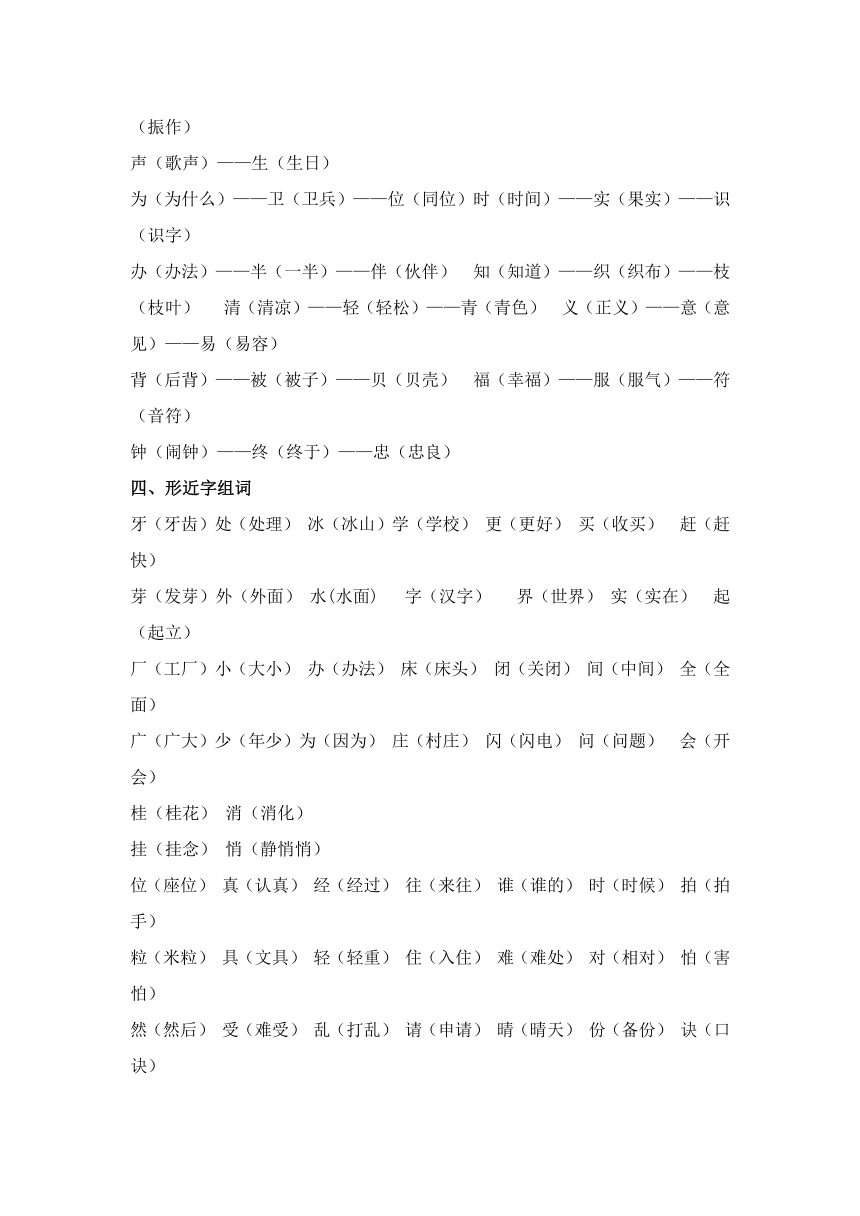 （振作）

声（歌声）——生（生日）

为（为什么）——卫（卫兵）——位（同位）时（时间）——实（果实）——识（识字）

办（办法）——半（一半）——伴（伙伴）　知（知道）——织（织布）——枝（枝叶）　清（清凉）——轻（轻松）——青（青色）　义（正义）——意（意见）——易（易容）

背（后背）——被（被子）——贝（贝壳）　福（幸福）——服（服气）——符（音符）

钟（闹钟）——终（终于）——忠（忠良）

四、形近字组词

牙（牙齿）处（处理） 冰（冰山）学（学校） 更（更好） 买（收买） 赶（赶快）

芽（发芽）外（外面） 水(水面) 字（汉字） 界（世界） 实（实在） 起（起立）

厂（工厂）小（大小） 办（办法） 床（床头） 闭（关闭） 间（中间） 全（全面）

广（广大）少（年少）为（因为） 庄（村庄） 闪（闪电） 问（问题） 会（开会）

桂（桂花） 消（消化）

挂（挂念） 悄（静悄悄）

位（座位） 真（认真） 经（经过） 往（来往） 谁（谁的） 时（时候） 拍（拍手）

粒（米粒） 具（文具） 轻（轻重） 住（入住） 难（难处） 对（相对） 怕（害怕）

然（然后） 受（难受） 乱（打乱） 请（申请） 晴（晴天） 份（备份） 诀（口诀）